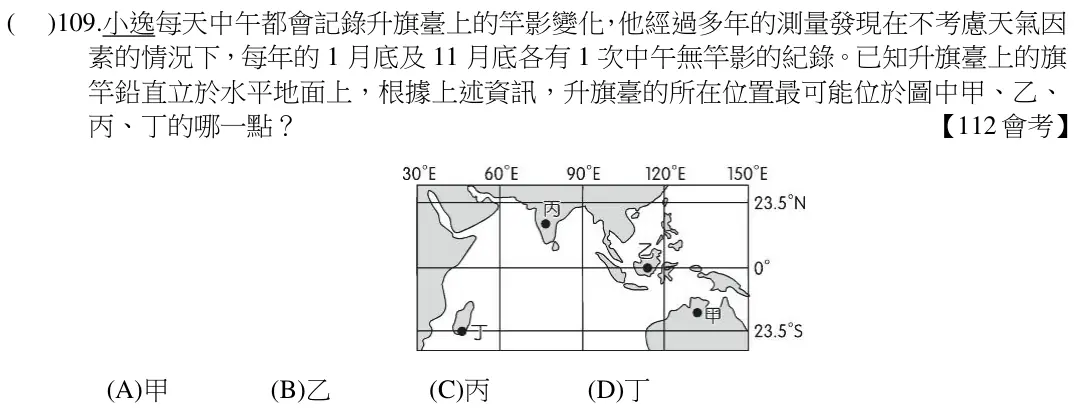 (　)109.小逸每天中午都會記錄升旗臺上的竿影變化，他經過多年的測量發現在不考慮天氣因素的情況下，每年的1月底及11月底各有1次中午無竿影的紀錄。已知升旗臺上的旗竿鉛直立於水平地面上，根據上述資訊，升旗臺的所在位置最可能位於圖中甲、乙、丙、丁的哪一點？ 【112會考】

30°E 60°E 90°E 120°E 150°E
23.5°N
0°
23.5°S
丙
乙
甲
丁

(A)甲 (B)乙 (C)丙 (D)丁